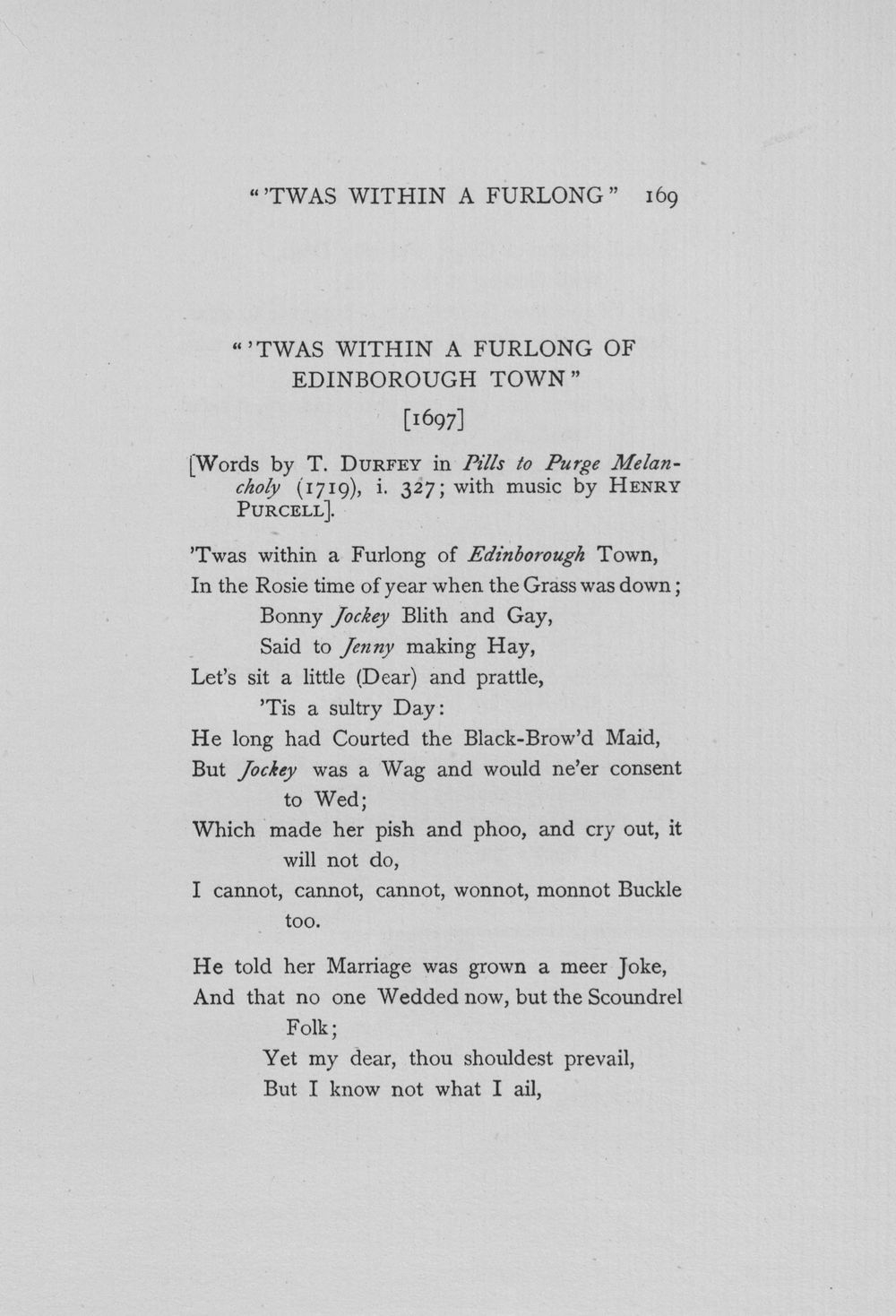 "'TWAS WITHIN A FURLONG" 169

"'TWAS WITHIN A FURLONG OF EDINBOROUGH TOWN"

[1697]

[Words by T. DURFEY in Pills to Purge Melancholy (1719), i. 327; with music by HENRY PURCELL].

'Twas within a Furlong of Edinborough Town,
In the Rosie time of year when the Grass was down;
Bonny Jockey Blith and Gay,
Said to Jenny making Hay,
Let's sit a little (Dear) and prattle,
'Tis a sultry Day:
He long had Courted the Black-Brow'd Maid,
But Jockey was a Wag and would ne'er consent to Wed;
Which made her pish and phoo, and cry out, it will not do,
I cannot, cannot, cannot, wonnot, monnot Buckle too.

He told her Marriage was grown a meer Joke,
And that no one Wedded now, but the Scoundrel Folk;
Yet my dear, thou shouldest prevail,
But I know not what I ail,